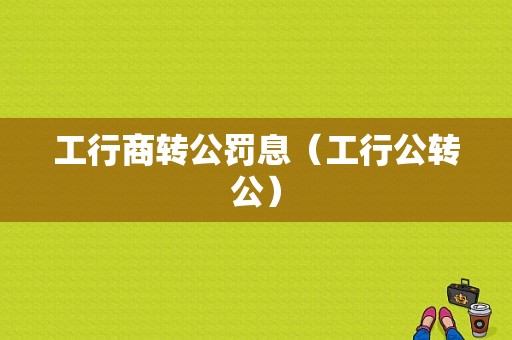 工行商转公罚息（工行公转公）